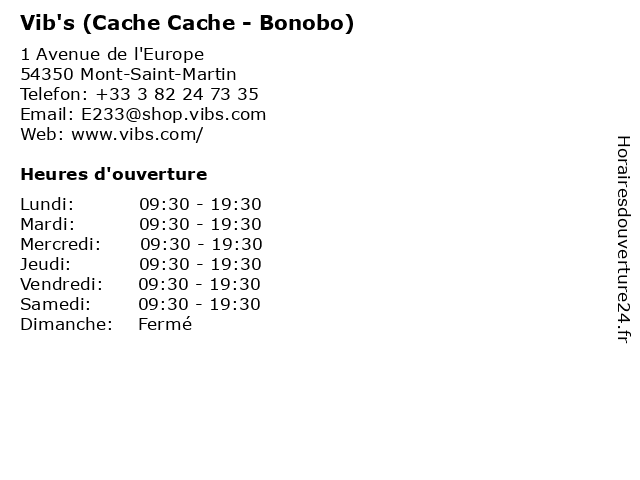 Vib's (Cache Cache - Bonobo)

1 Avenue de l'Europe
54350 Mont-Saint-Martin
Telefon: +33 3 82 24 73 35
Email: E233@shop.vibs.com
Web: www.vibs.com/

Heures d'ouverture

Lundi: 09:30 - 19:30
Mardi: 09:30 - 19:30
Mercredi: 09:30 - 19:30
Jeudi: 09:30 - 19:30
Vendredi: 09:30 - 19:30
Samedi: 09:30 - 19:30
Dimanche: Fermé

Horairesdouverture24.fr